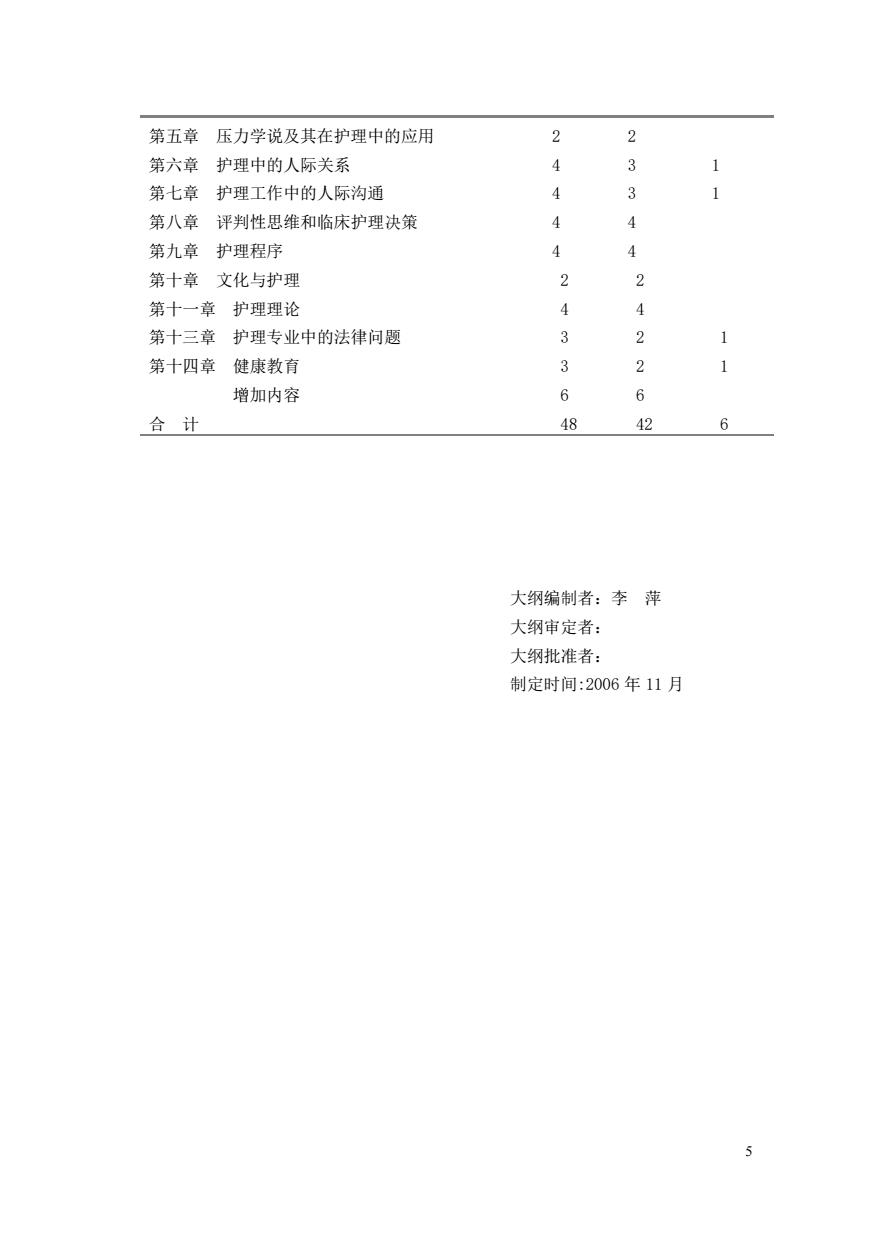 | | | | |
|---|---|---|---|
| 第五章　压力学说及其在护理中的应用 | 2 | 2 | |
| 第六章　护理中的人际关系 | 4 | 3 | 1 |
| 第七章　护理工作中的人际沟通 | 4 | 3 | 1 |
| 第八章　评判性思维和临床护理决策 | 4 | 4 | |
| 第九章　护理程序 | 4 | 4 | |
| 第十章　文化与护理 | 2 | 2 | |
| 第十一章　护理理论 | 4 | 4 | |
| 第十三章　护理专业中的法律问题 | 3 | 2 | 1 |
| 第十四章　健康教育 | 3 | 2 | 1 |
| 增加内容 | 6 | 6 | |
| 合　计 | 48 | 42 | 6 |

大纲编制者：李　萍
大纲审定者：
大纲批准者：
制定时间:2006 年 11 月

5